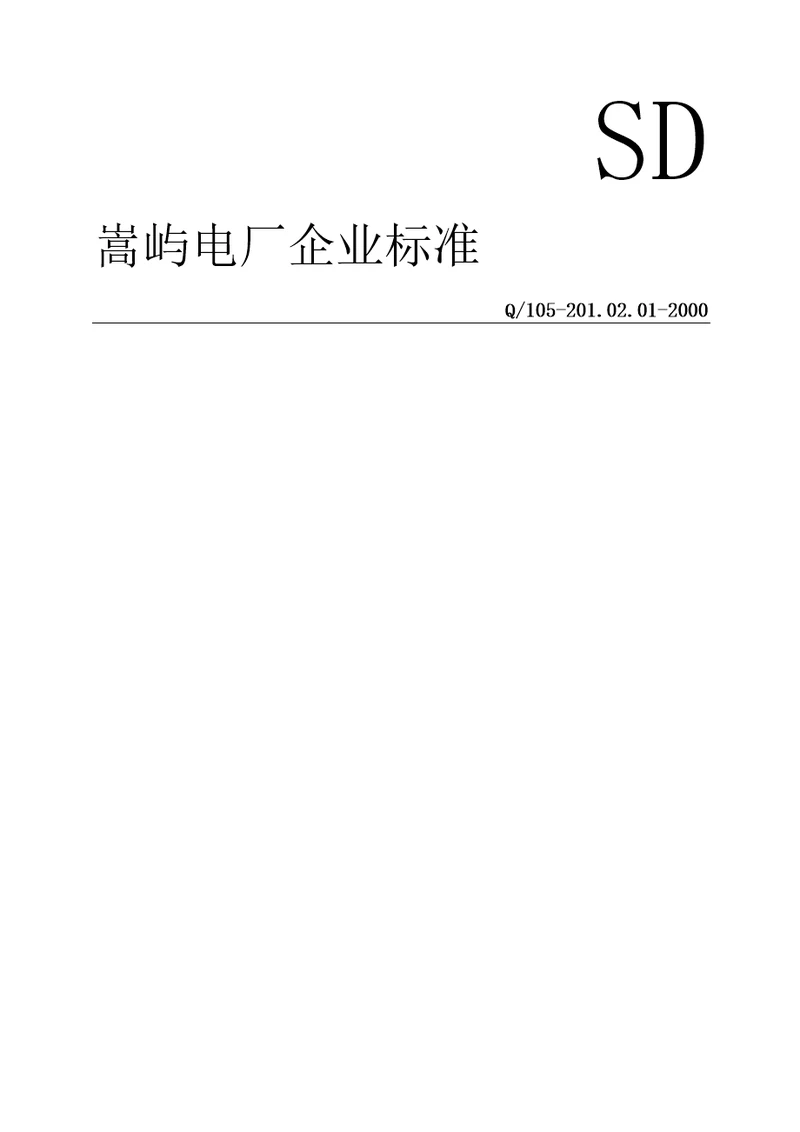 SD

嵩屿电厂企业标准

Q/105-201.02.01-2000